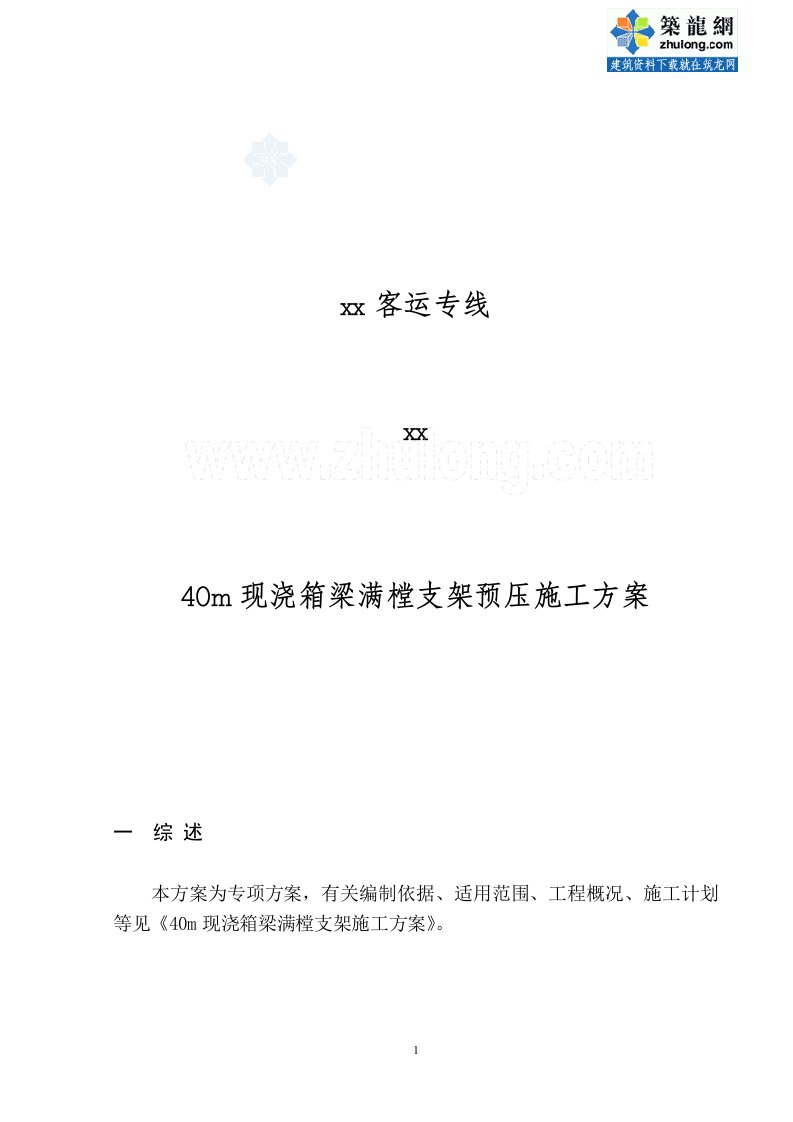 築龍網
zhulong.com
建筑资料下载就在筑龙网

xx 客运专线

xx

www.zhulong.com

40m 现浇箱梁满樘支架预压施工方案

一 综 述

本方案为专项方案，有关编制依据、适用范围、工程概况、施工计划等见《40m 现浇箱梁满樘支架施工方案》。

1